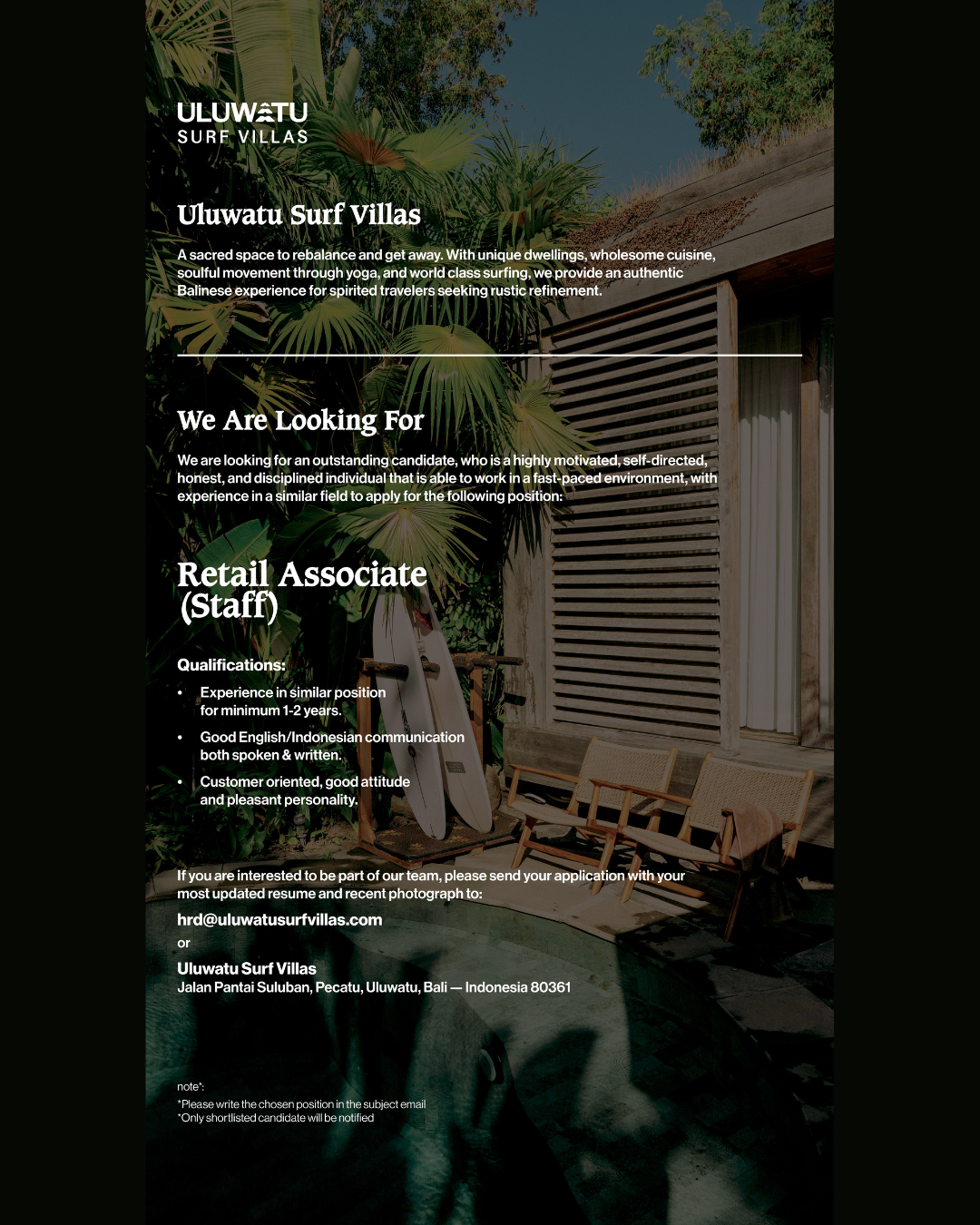 ULUWATU
SURF VILLAS

Uluwatu Surf Villas

A sacred space to rebalance and get away. With unique dwellings, wholesome cuisine, soulful movement through yoga, and world class surfing, we provide an authentic Balinese experience for spirited travelers seeking rustic refinement.

We Are Looking For

We are looking for an outstanding candidate, who is a highly motivated, self-directed, honest, and disciplined individual that is able to work in a fast-paced environment, with experience in a similar field to apply for the following position:

Retail Associate (Staff)

Qualifications:
• Experience in similar position for minimum 1-2 years.
• Good English/Indonesian communication both spoken & written.
• Customer oriented, good attitude and pleasant personality.

If you are interested to be part of our team, please send your application with your most updated resume and recent photograph to:

hrd@uluwatusurfvillas.com
or
Uluwatu Surf Villas
Jalan Pantai Suluban, Pecatu, Uluwatu, Bali — Indonesia 80361

note*:
*Please write the chosen position in the subject email
*Only shortlisted candidate will be notified